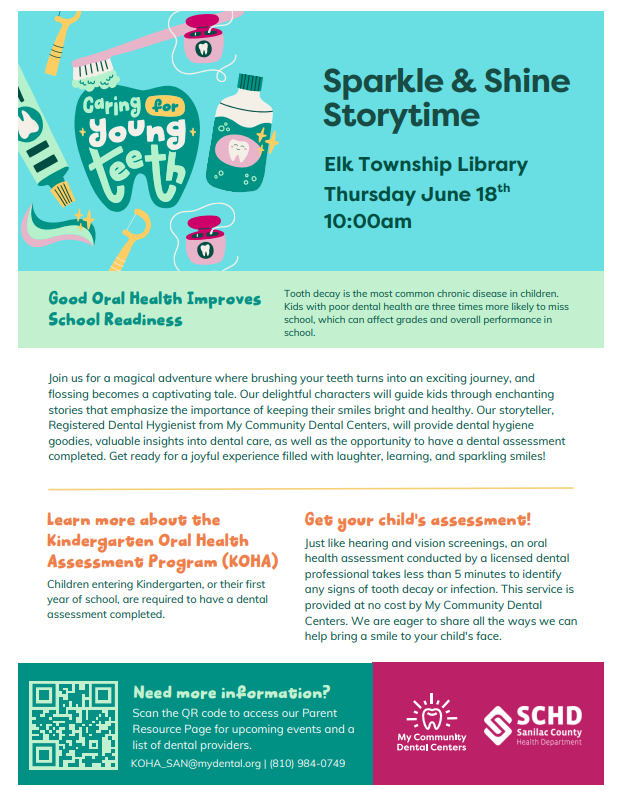 Caring for young teeth

Sparkle & Shine Storytime

Elk Township Library
Thursday June 18$^{th}$
10:00am

Good Oral Health Improves School Readiness

Tooth decay is the most common chronic disease in children. Kids with poor dental health are three times more likely to miss school, which can affect grades and overall performance in school.

Join us for a magical adventure where brushing your teeth turns into an exciting journey, and flossing becomes a captivating tale. Our delightful characters will guide kids through enchanting stories that emphasize the importance of keeping their smiles bright and healthy. Our storyteller, Registered Dental Hygienist from My Community Dental Centers, will provide dental hygiene goodies, valuable insights into dental care, as well as the opportunity to have a dental assessment completed. Get ready for a joyful experience filled with laughter, learning, and sparkling smiles!

Learn more about the Kindergarten Oral Health Assessment Program (KOHA)

Children entering Kindergarten, or their first year of school, are required to have a dental assessment completed.

Get your child's assessment!

Just like hearing and vision screenings, an oral health assessment conducted by a licensed dental professional takes less than 5 minutes to identify any signs of tooth decay or infection. This service is provided at no cost by My Community Dental Centers. We are eager to share all the ways we can help bring a smile to your child's face.

Need more information?

Scan the QR code to access our Parent Resource Page for upcoming events and a list of dental providers.

KOHA_SAN@mydental.org | (810) 984-0749

My Community Dental Centers

SCHD
Sanilac County
Health Department